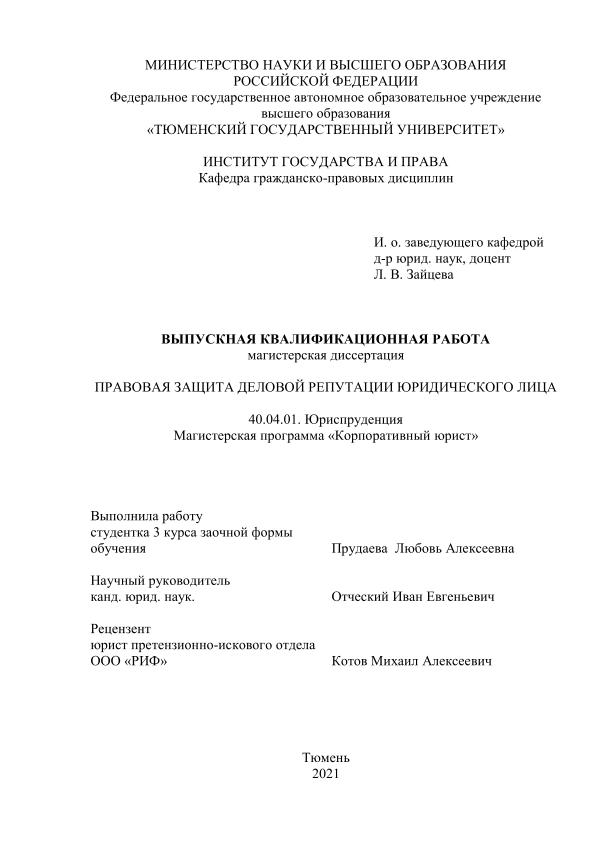 МИНИСТЕРСТВО НАУКИ И ВЫСШЕГО ОБРАЗОВАНИЯ РОССИЙСКОЙ ФЕДЕРАЦИИ
Федеральное государственное автономное образовательное учреждение высшего образования
«ТЮМЕНСКИЙ ГОСУДАРСТВЕННЫЙ УНИВЕРСИТЕТ»

ИНСТИТУТ ГОСУДАРСТВА И ПРАВА
Кафедра гражданско-правовых дисциплин

И. о. заведующего кафедрой
д-р юрид. наук, доцент
Л. В. Зайцева

ВЫПУСКНАЯ КВАЛИФИКАЦИОННАЯ РАБОТА
магистерская диссертация

ПРАВОВАЯ ЗАЩИТА ДЕЛОВОЙ РЕПУТАЦИИ ЮРИДИЧЕСКОГО ЛИЦА

40.04.01. Юриспруденция
Магистерская программа «Корпоративный юрист»

Выполнила работу
студентка 3 курса заочной формы обучения Прудаева Любовь Алексеевна

Научный руководитель
канд. юрид. наук. Отческий Иван Евгеньевич

Рецензент
юрист претензионно-искового отдела
ООО «РИФ» Котов Михаил Алексеевич

Тюмень
2021